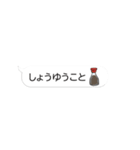 しょうゆうこと